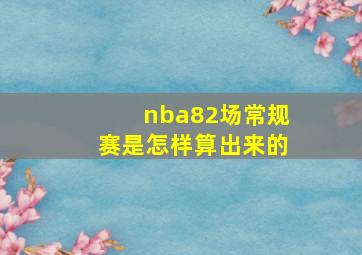 nba82场常规赛是怎样算出来的